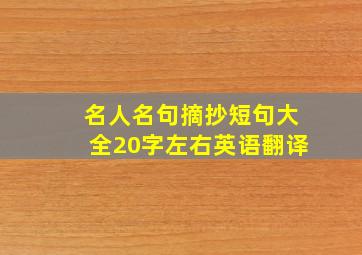 名人名句摘抄短句大全20字左右英语翻译